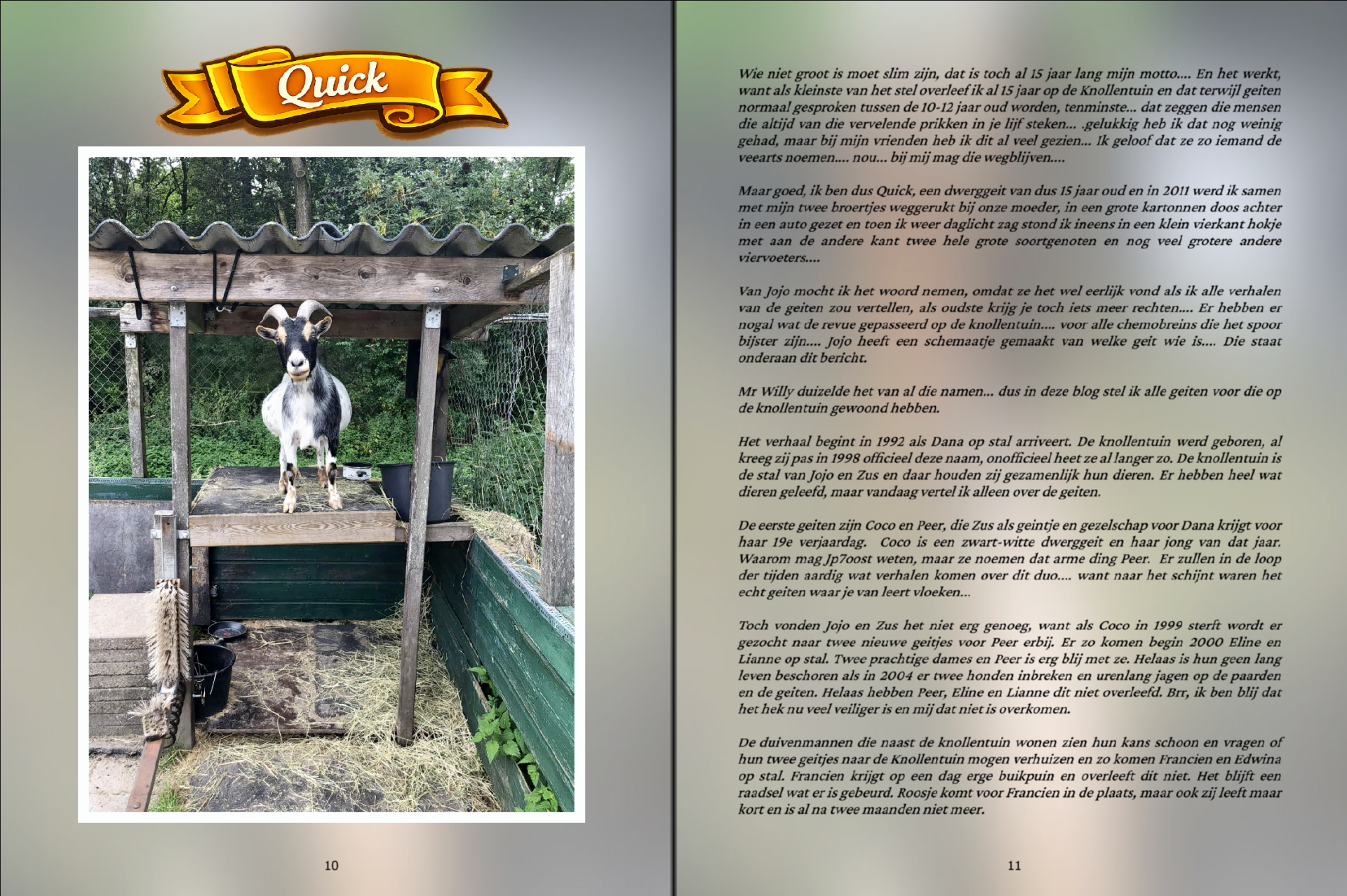 Quick

10

Wie niet groot is moet slim zijn, dat is toch al 15 jaar lang mijn motto.... En het werkt, want als kleinste van het stel overleef ik al 15 jaar op de Knollentuin en dat terwijl geiten normaal gesproken tussen de 10-12 jaar oud worden, tenminste... dat zeggen die mensen die altijd van die vervelende prikken in je lijf steken... .gelukkig heb ik dat nog weinig gehad, maar bij mijn vrienden heb ik dit al veel gezien... Ik geloof dat ze zo iemand de veearts noemen.... nou... bij mij mag die wegblijven....

Maar goed, ik ben dus Quick, een dwerggeit van dus 15 jaar oud en in 2011 werd ik samen met mijn twee broertjes weggerukt bij onze moeder, in een grote kartonnen doos achter in een auto gezet en toen ik weer daglicht zag stond ik ineens in een klein vierkant hokje met aan de andere kant twee hele grote soortgenoten en nog veel grotere andere viervoeters....

Van Jojo mocht ik het woord nemen, omdat ze het wel eerlijk vond als ik alle verhalen van de geiten zou vertellen, als oudste krijg je toch iets meer rechten.... Er hebben er nogal wat de revue gepasseerd op de knollentuin.... voor alle chemobreins die het spoor bijster zijn.... Jojo heeft een schemaatje gemaakt van welke geit wie is.... Die staat onderaan dit bericht.

Mr Willy duizelde het van al die namen... dus in deze blog stel ik alle geiten voor die op de knollentuin gewoond hebben.

Het verhaal begint in 1992 als Dana op stal arriveert. De knollentuin werd geboren, al kreeg zij pas in 1998 officieel deze naam, onofficieel heet ze al langer zo. De knollentuin is de stal van Jojo en Zus en daar houden zij gezamenlijk hun dieren. Er hebben heel wat dieren geleefd, maar vandaag vertel ik alleen over de geiten.

De eerste geiten zijn Coco en Peer, die Zus als geintje en gezelschap voor Dana krijgt voor haar 19e verjaardag. Coco is een zwart-witte dwerggeit en haar jong van dat jaar. Waarom mag Jp7oost weten, maar ze noemen dat arme ding Peer. Er zullen in de loop der tijden aardig wat verhalen komen over dit duo.... want naar het schijnt waren het echt geiten waar je van leert vloeken...

Toch vonden Jojo en Zus het niet erg genoeg, want als Coco in 1999 sterft wordt er gezocht naar twee nieuwe geitjes voor Peer erbij. Er zo komen begin 2000 Eline en Lianne op stal. Twee prachtige dames en Peer is erg blij met ze. Helaas is hun geen lang leven beschoren als in 2004 er twee honden inbreken en urenlang jagen op de paarden en de geiten. Helaas hebben Peer, Eline en Lianne dit niet overleefd. Brr, ik ben blij dat het hek nu veel veiliger is en mij dat niet is overkomen.

De duivenmannen die naast de knollentuin wonen zien hun kans schoon en vragen of hun twee geitjes naar de Knollentuin mogen verhuizen en zo komen Francien en Edwina op stal. Francien krijgt op een dag erge buikpuin en overleeft dit niet. Het blijft een raadsel wat er is gebeurd. Roosje komt voor Francien in de plaats, maar ook zij leeft maar kort en is al na twee maanden niet meer.

11